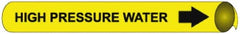 HIGH PRESSURE WATER